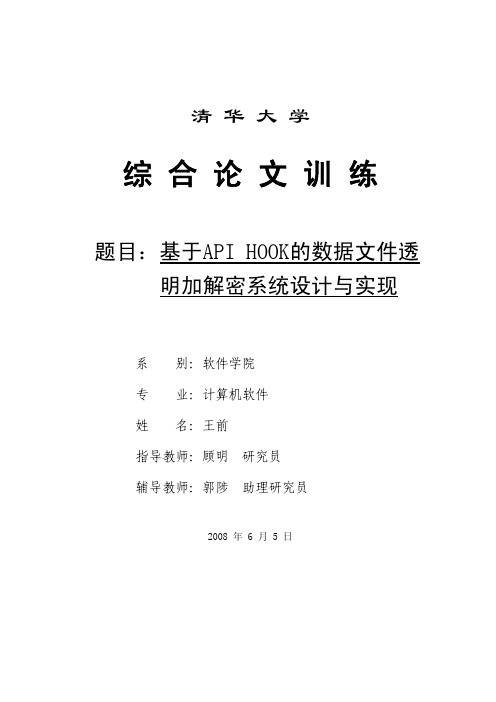 清 华 大 学

综 合 论 文 训 练

题目：基于API HOOK的数据文件透明加解密系统设计与实现

系　　别：软件学院

专　　业：计算机软件

姓　　名：王前

指导教师：顾明　研究员

辅导教师：郭陟　助理研究员

2008 年 6 月 5 日